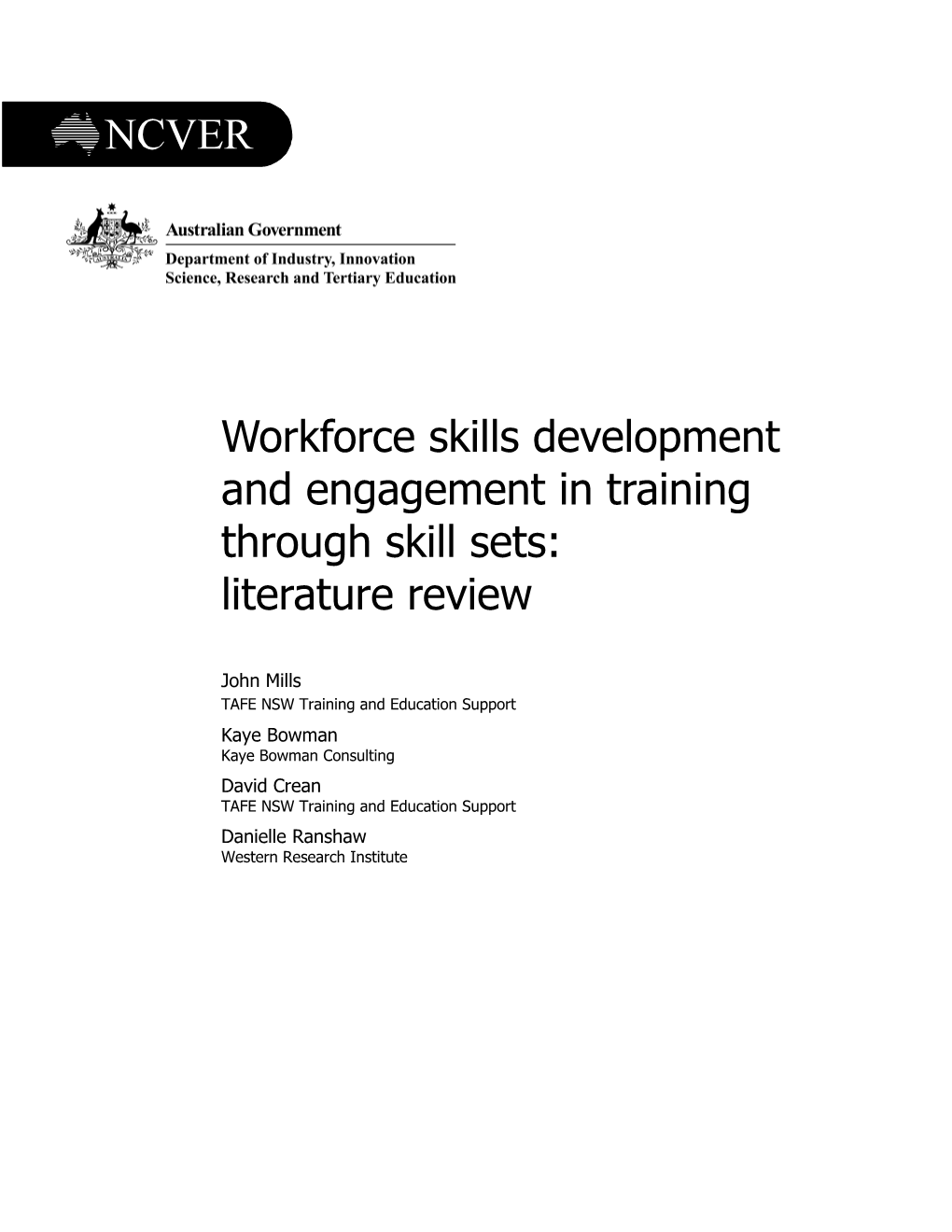 NCVER

Australian Government

Department of Industry, Innovation
Science, Research and Tertiary Education

Workforce skills development and engagement in training through skill sets: literature review

John Mills
TAFE NSW Training and Education Support

Kaye Bowman
Kaye Bowman Consulting

David Crean
TAFE NSW Training and Education Support

Danielle Ranshaw
Western Research Institute